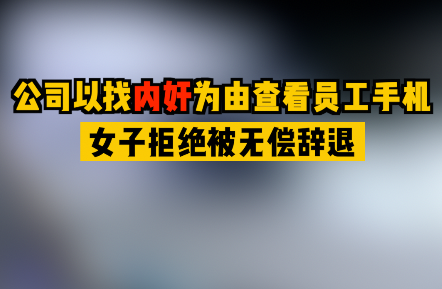 公司以找内奸为由查看员工手机
女子拒绝被无偿辞退